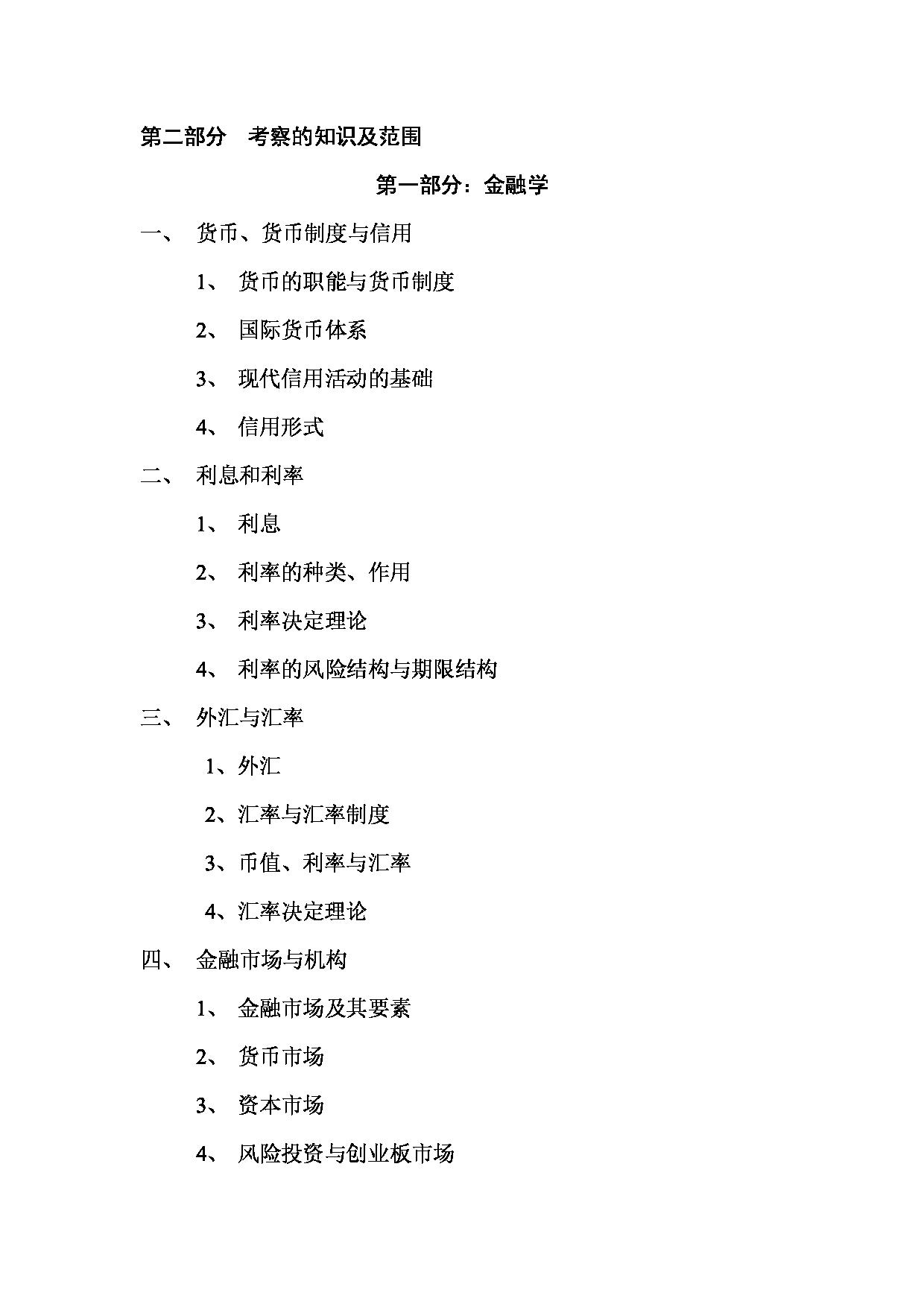 第二部分　考察的知识及范围

第一部分：金融学

一、　货币、货币制度与信用

1、　货币的职能与货币制度

2、　国际货币体系

3、　现代信用活动的基础

4、　信用形式

二、　利息和利率

1、　利息

2、　利率的种类、作用

3、　利率决定理论

4、　利率的风险结构与期限结构

三、　外汇与汇率

1、外汇

2、汇率与汇率制度

3、币值、利率与汇率

4、汇率决定理论

四、　金融市场与机构

1、　金融市场及其要素

2、　货币市场

3、　资本市场

4、　风险投资与创业板市场